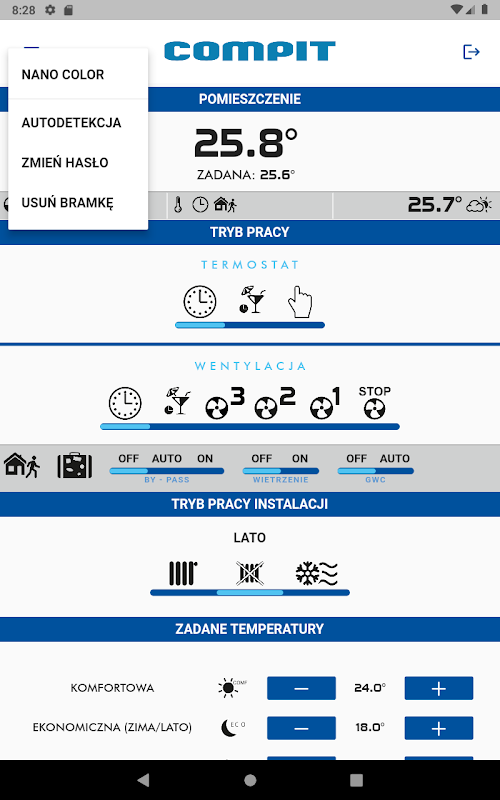 8:28

COMPIT

NANO COLOR

AUTODETEKCJA

ZMIEŃ HASŁO

USUŃ BRAMKĘ

POMIESZCZENIE

25.8°

ZADANA: 25.6°

25.7°

TRYB PRACY

TERMOSTAT

WENTYLACJA

3 2 1 STOP

OFF AUTO ON
BY - PASS

OFF ON
WIETRZENIE

OFF AUTO
GWC

TRYB PRACY INSTALACJI

LATO

ZADANE TEMPERATURY

KOMFORTOWA COMF — 24.0° +

EKONOMICZNA (ZIMA/LATO) ECO — 18.0° +